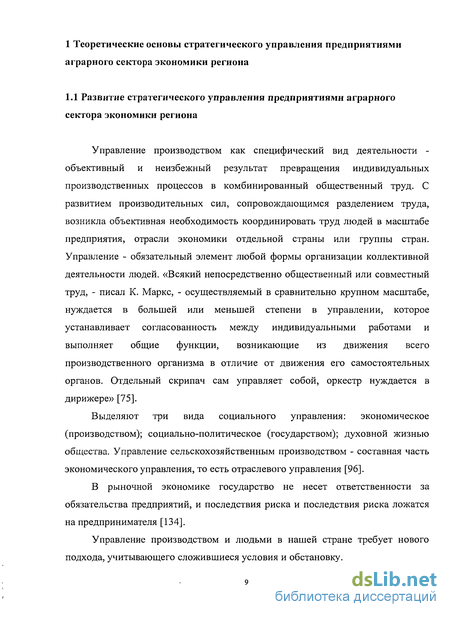 1 Теоретические основы стратегического управления предприятиями аграрного сектора экономики региона

1.1 Развитие стратегического управления предприятиями аграрного сектора экономики региона

Управление производством как специфический вид деятельности - объективный и неизбежный результат превращения индивидуальных производственных процессов в комбинированный общественный труд. С развитием производительных сил, сопровождающимся разделением труда, возникла объективная необходимость координировать труд людей в масштабе предприятия, отрасли экономики отдельной страны или группы стран. Управление - обязательный элемент любой формы организации коллективной деятельности людей. «Всякий непосредственно общественный или совместный труд, - писал К. Маркс, - осуществляемый в сравнительно крупном масштабе, нуждается в большей или меньшей степени в управлении, которое устанавливает согласованность между индивидуальными работами и выполняет общие функции, возникающие из движения всего производственного организма в отличие от движения его самостоятельных органов. Отдельный скрипач сам управляет собой, оркестр нуждается в дирижере» [75].

Выделяют три вида социального управления: экономическое (производством); социально-политическое (государством); духовной жизнью общества. Управление сельскохозяйственным производством - составная часть экономического управления, то есть отраслевого управления [96].

В рыночной экономике государство не несет ответственности за обязательства предприятий, и последствия риска и последствия риска ложатся на предпринимателя [134].

Управление производством и людьми в нашей стране требует нового подхода, учитывающего сложившиеся условия и обстановку.

9

dsLib.net
библиотека диссертаций